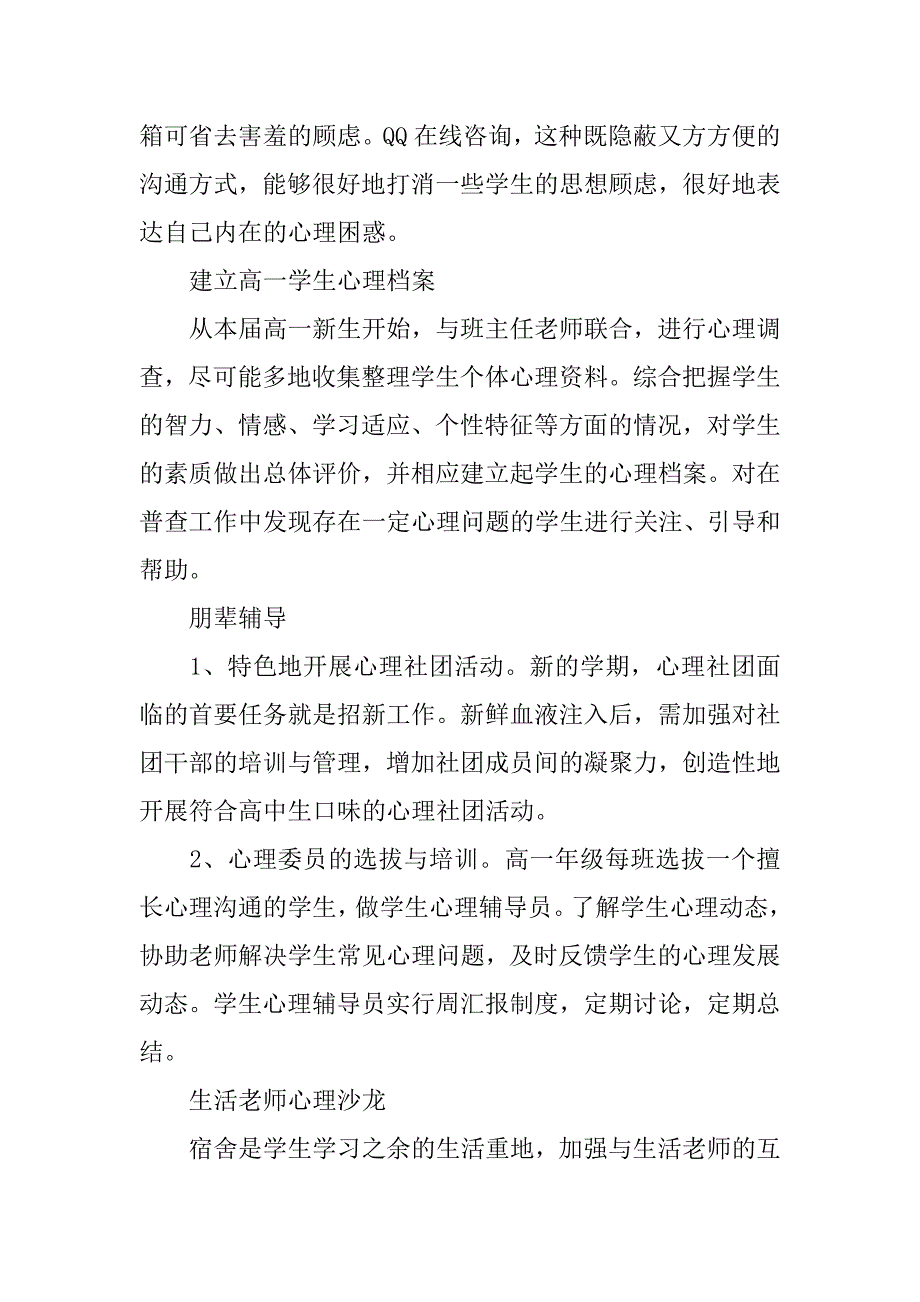 箱可省去害羞的顾虑。QQ 在线咨询，这种既隐蔽又方方便的沟通方式，能够很好地打消一些学生的思想顾虑，很好地表达自己内在的心理困惑。

建立高一学生心理档案

从本届高一新生开始，与班主任老师联合，进行心理调查，尽可能多地收集整理学生个体心理资料。综合把握学生的智力、情感、学习适应、个性特征等方面的情况，对学生的素质做出总体评价，并相应建立起学生的心理档案。对在普查工作中发现存在一定心理问题的学生进行关注、引导和帮助。

朋辈辅导

1、特色地开展心理社团活动。新的学期，心理社团面临的首要任务就是招新工作。新鲜血液注入后，需加强对社团干部的培训与管理，增加社团成员间的凝聚力，创造性地开展符合高中生口味的心理社团活动。

2、心理委员的选拔与培训。高一年级每班选拔一个擅长心理沟通的学生，做学生心理辅导员。了解学生心理动态，协助老师解决学生常见心理问题，及时反馈学生的心理发展动态。学生心理辅导员实行周汇报制度，定期讨论，定期总结。

生活老师心理沙龙

宿舍是学生学习之余的生活重地，加强与生活老师的互